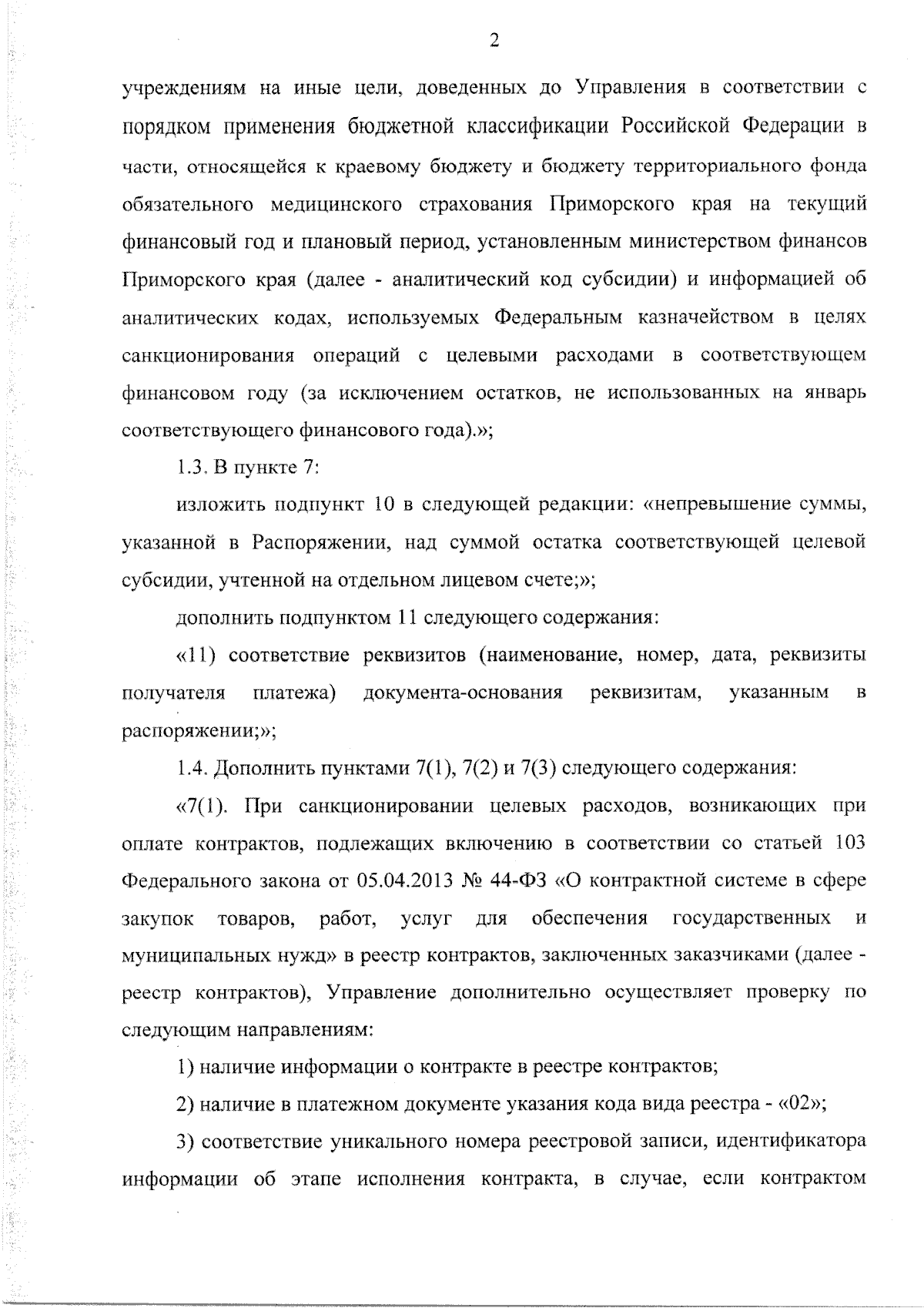 2

учреждениям на иные цели, доведенных до Управления в соответствии с порядком применения бюджетной классификации Российской Федерации в части, относящейся к краевому бюджету и бюджету территориального фонда обязательного медицинского страхования Приморского края на текущий финансовый год и плановый период, установленным министерством финансов Приморского края (далее - аналитический код субсидии) и информацией об аналитических кодах, используемых Федеральным казначейством в целях санкционирования операций с целевыми расходами в соответствующем финансовом году (за исключением остатков, не использованных на январь соответствующего финансового года).»;

1.3. В пункте 7:

изложить подпункт 10 в следующей редакции: «непревышение суммы, указанной в Распоряжении, над суммой остатка соответствующей целевой субсидии, учтенной на отдельном лицевом счете;»;

дополнить подпунктом 11 следующего содержания:

«11) соответствие реквизитов (наименование, номер, дата, реквизиты получателя платежа) документа-основания реквизитам, указанным в распоряжении;»;

1.4. Дополнить пунктами 7(1), 7(2) и 7(3) следующего содержания:

«7(1). При санкционировании целевых расходов, возникающих при оплате контрактов, подлежащих включению в соответствии со статьей 103 Федерального закона от 05.04.2013 № 44-ФЗ «О контрактной системе в сфере закупок товаров, работ, услуг для обеспечения государственных и муниципальных нужд» в реестр контрактов, заключенных заказчиками (далее - реестр контрактов), Управление дополнительно осуществляет проверку по следующим направлениям:

1) наличие информации о контракте в реестре контрактов;

2) наличие в платежном документе указания кода вида реестра - «02»;

3) соответствие уникального номера реестровой записи, идентификатора информации об этапе исполнения контракта, в случае, если контрактом